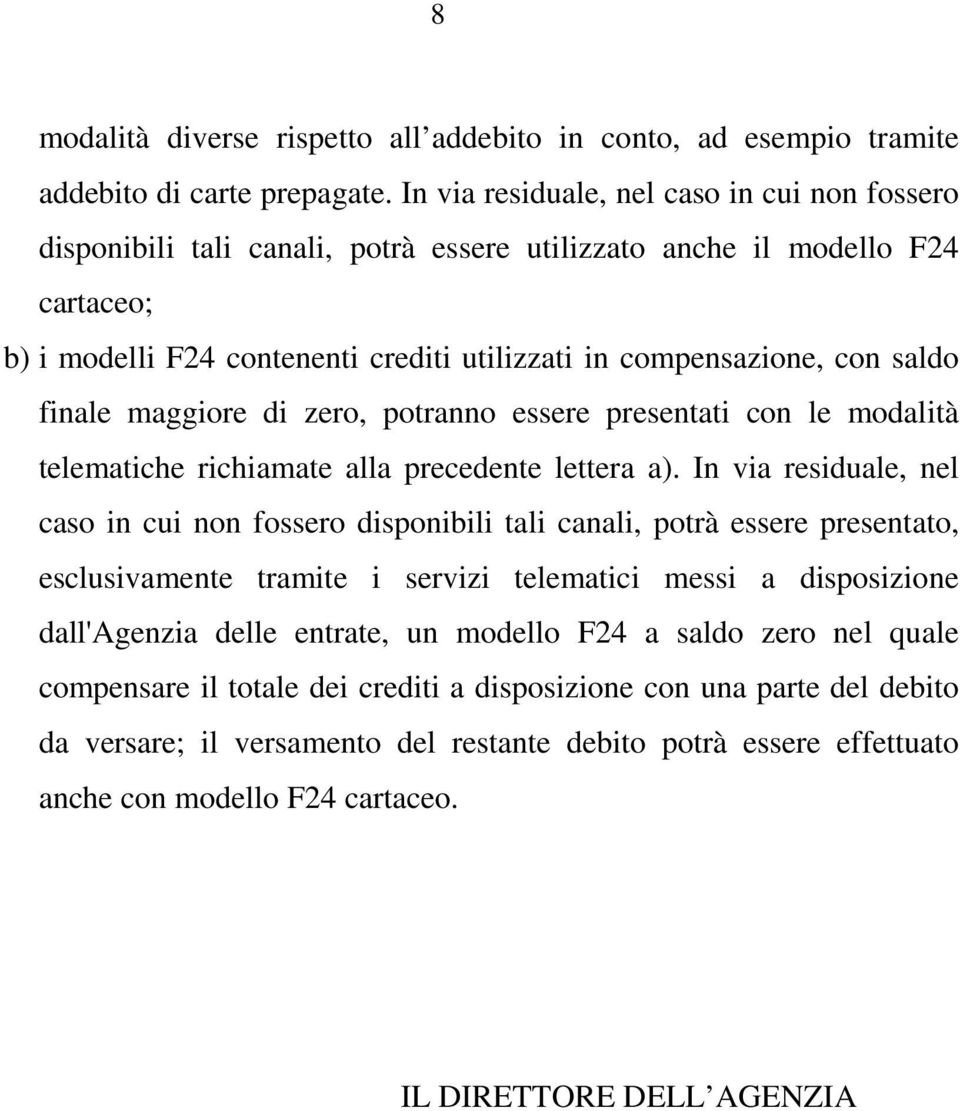 8

modalità diverse rispetto all addebito in conto, ad esempio tramite addebito di carte prepagate. In via residuale, nel caso in cui non fossero disponibili tali canali, potrà essere utilizzato anche il modello F24 cartaceo;

b) i modelli F24 contenenti crediti utilizzati in compensazione, con saldo finale maggiore di zero, potranno essere presentati con le modalità telematiche richiamate alla precedente lettera a). In via residuale, nel caso in cui non fossero disponibili tali canali, potrà essere presentato, esclusivamente tramite i servizi telematici messi a disposizione dall'Agenzia delle entrate, un modello F24 a saldo zero nel quale compensare il totale dei crediti a disposizione con una parte del debito da versare; il versamento del restante debito potrà essere effettuato anche con modello F24 cartaceo.

IL DIRETTORE DELL AGENZIA